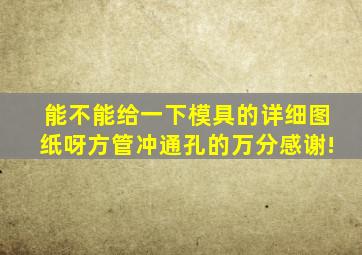 能不能给一下模具的详细图纸呀方管冲通孔的万分感谢!